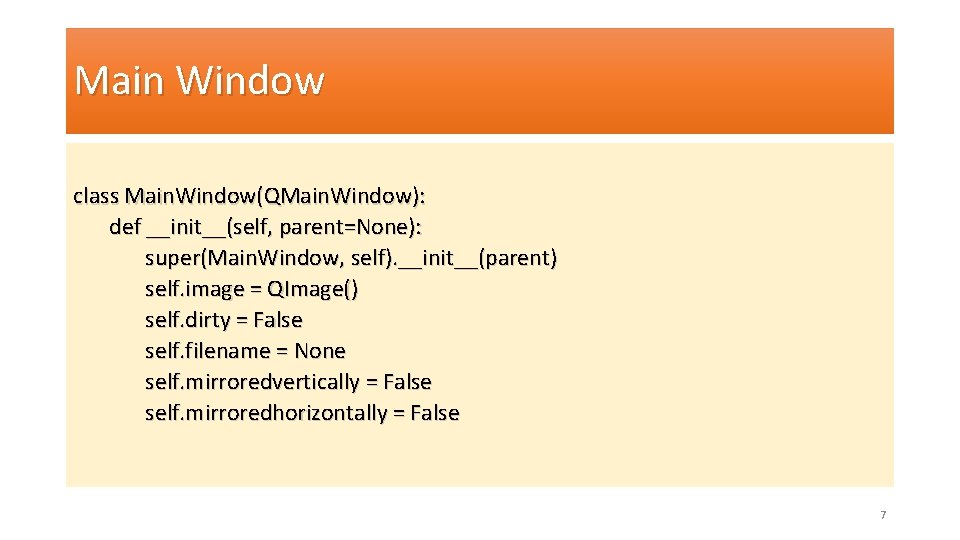 Main Window

class Main.Window(QMain.Window):
    def __init__(self, parent=None):
        super(Main.Window, self).__init__(parent)
        self.image = QImage()
        self.dirty = False
        self.filename = None
        self.mirroredvertically = False
        self.mirroredhorizontally = False

7